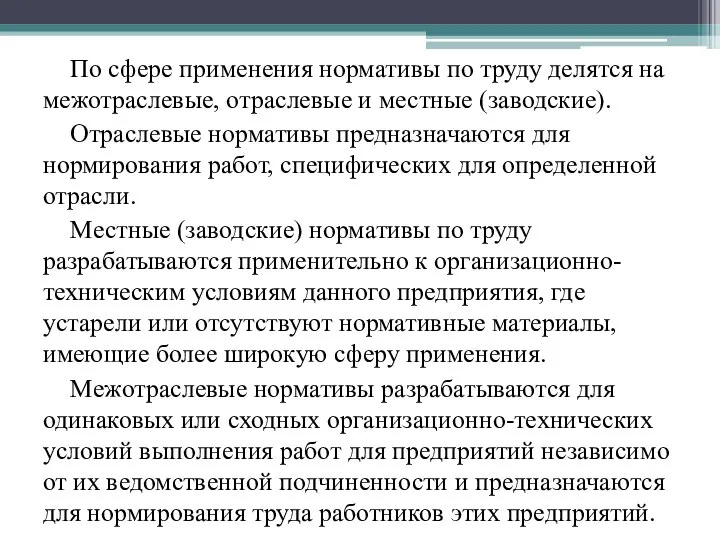 По сфере применения нормативы по труду делятся на межотраслевые, отраслевые и местные (заводские).

Отраслевые нормативы предназначаются для нормирования работ, специфических для определенной отрасли.

Местные (заводские) нормативы по труду разрабатываются применительно к организационно-техническим условиям данного предприятия, где устарели или отсутствуют нормативные материалы, имеющие более широкую сферу применения.

Межотраслевые нормативы разрабатываются для одинаковых или сходных организационно-технических условий выполнения работ для предприятий независимо от их ведомственной подчиненности и предназначаются для нормирования труда работников этих предприятий.